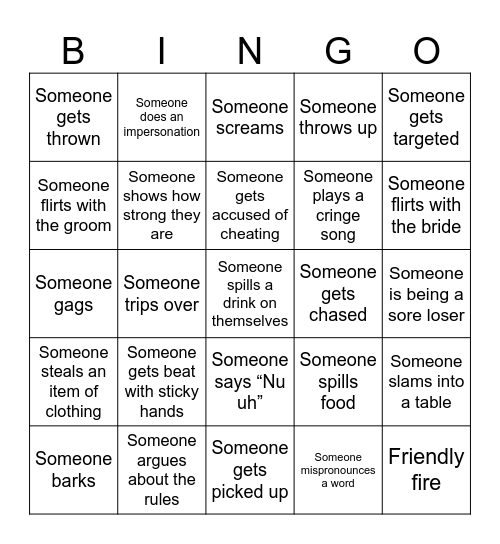 | B | I | N | G | O |
|---|---|---|---|---|
| Someone gets thrown | Someone does an impersonation | Someone screams | Someone throws up | Someone gets targeted |
| Someone flirts with the groom | Someone shows how strong they are | Someone gets accused of cheating | Someone plays a cringe song | Someone flirts with the bride |
| Someone gags | Someone trips over | Someone spills a drink on themselves | Someone gets chased | Someone is being a sore loser |
| Someone steals an item of clothing | Someone gets beat with sticky hands | Someone says “Nu uh” | Someone spills food | Someone slams into a table |
| Someone barks | Someone argues about the rules | Someone gets picked up | Someone mispronounces a word | Friendly fire |